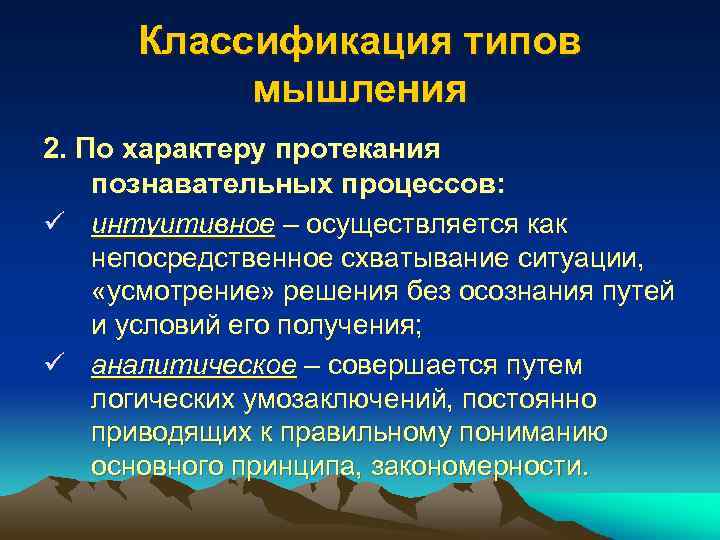 Классификация типов мышления

2. По характеру протекания познавательных процессов:

✓ интуитивное – осуществляется как непосредственное схватывание ситуации, «усмотрение» решения без осознания путей и условий его получения;

✓ аналитическое – совершается путем логических умозаключений, постоянно приводящих к правильному пониманию основного принципа, закономерности.